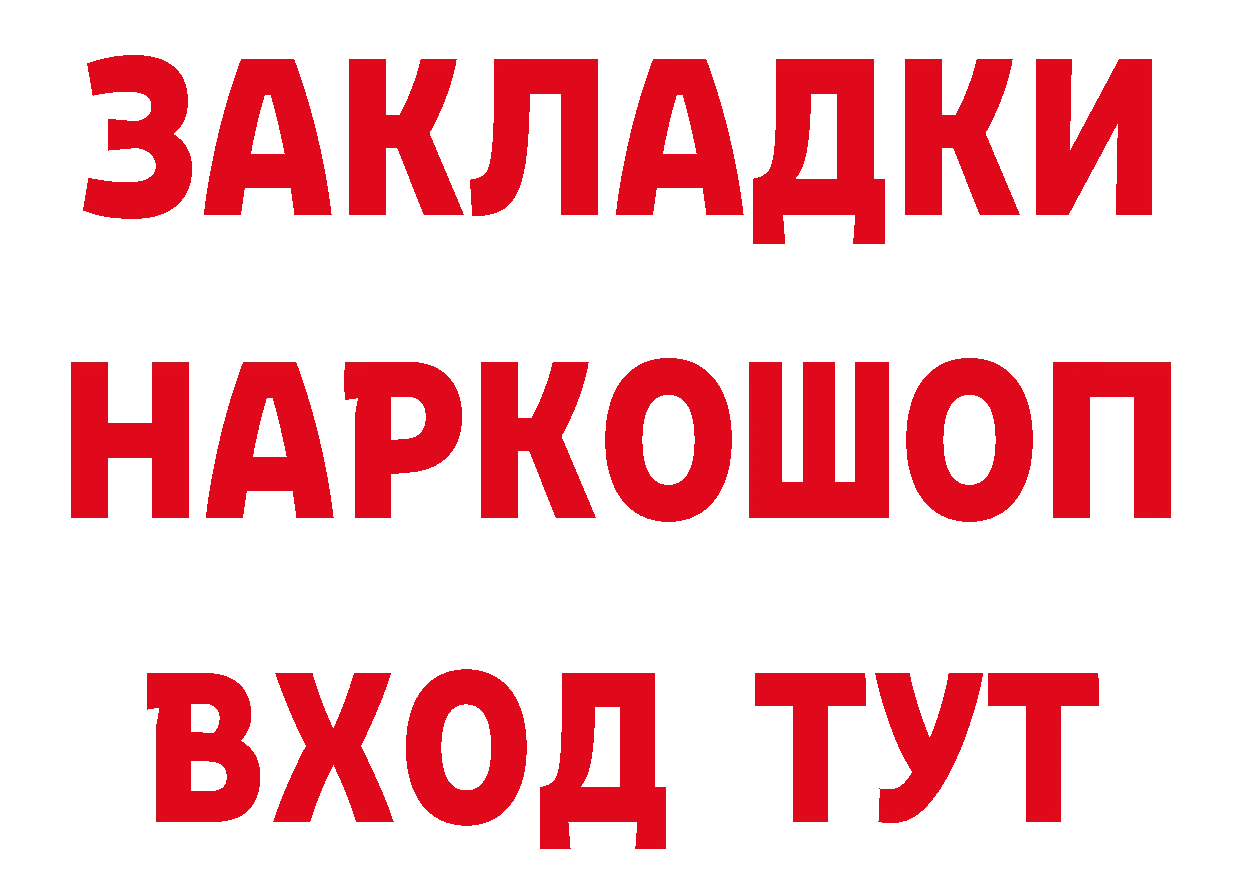 ЗАКЛАДКИ НАРКОШОП ВХОД ТУТ